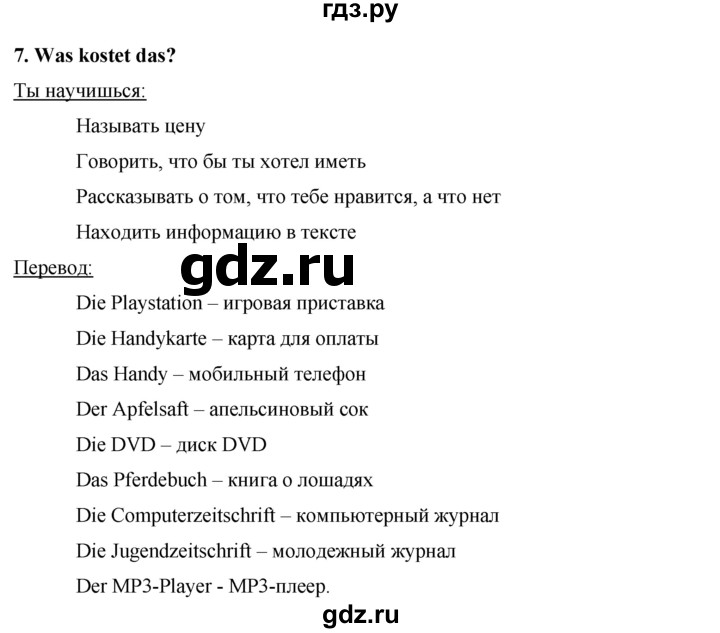 гдз.ру

7. Was kostet das?

Ты научишься:

Называть цену

Говорить, что бы ты хотел иметь

Рассказывать о том, что тебе нравится, а что нет

Находить информацию в тексте

Перевод:

gdz.ru

Die Playstation – игровая приставка

Die Handykarte – карта для оплаты

Das Handy – мобильный телефон

Der Apfelsaft – апельсиновый сок

Die DVD – диск DVD

Das Pferdebuch – книга о лошадях

Die Computerzeitschrift – компьютерный журнал

Die Jugendzeitschrift – молодежный журнал

Der MP3-Player - MP3-плеер.

gdz.ru